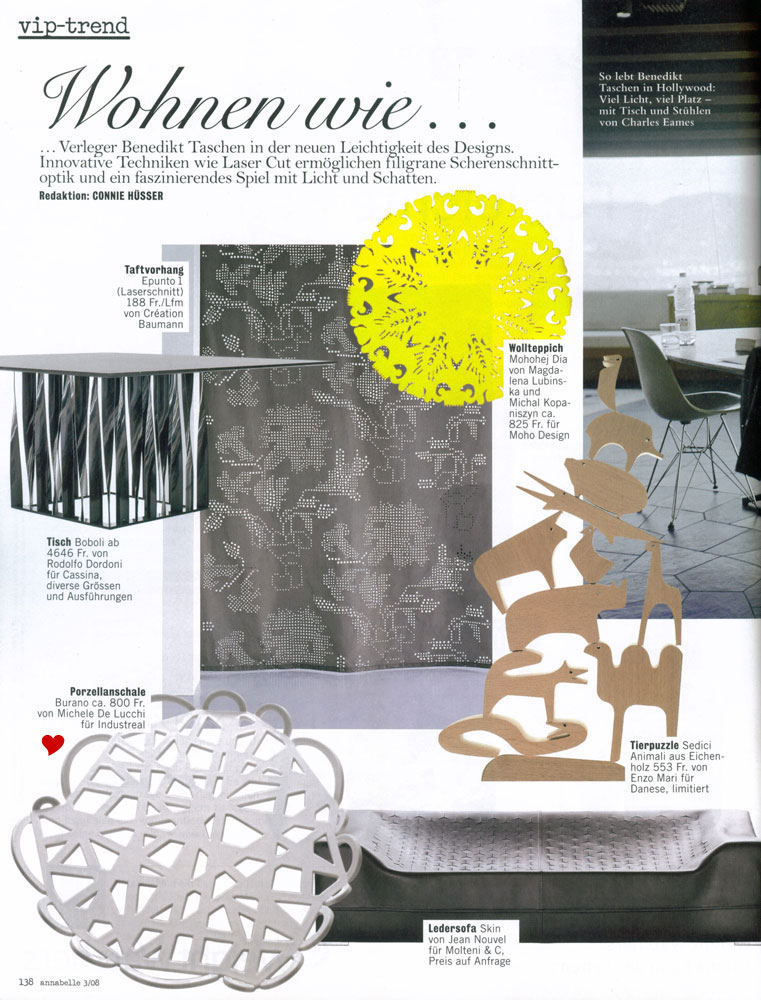 vip-trend

Wohnen wie . . .

. . . Verleger Benedikt Taschen in der neuen Leichtigkeit des Designs. Innovative Techniken wie Laser Cut ermöglichen filigrane Scherenschnittoptik und ein faszinierendes Spiel mit Licht und Schatten.
Redaktion: CONNIE HÜSSER

So lebt Benedikt Taschen in Hollywood: Viel Licht, viel Platz – mit Tisch und Stühlen von Charles Eames

Taftvorhang Epunto I (Laserschnitt) 188 Fr./Lfm von Création Baumann

Wollteppich Mohohej Dia von Magdalena Lubinska und Michal Kopaniszyn ca. 825 Fr. für Moho Design

Tisch Boboli ab 4646 Fr. von Rodolfo Dordoni für Cassina, diverse Grössen und Ausführungen

Porzellanschale Burano ca. 800 Fr. von Michele De Lucchi für Industreal

Tierpuzzle Sedici Animali aus Eichenholz 553 Fr. von Enzo Mari für Danese, limitiert

Ledersofa Skin von Jean Nouvel für Molteni & C, Preis auf Anfrage

138 annabelle 3/08